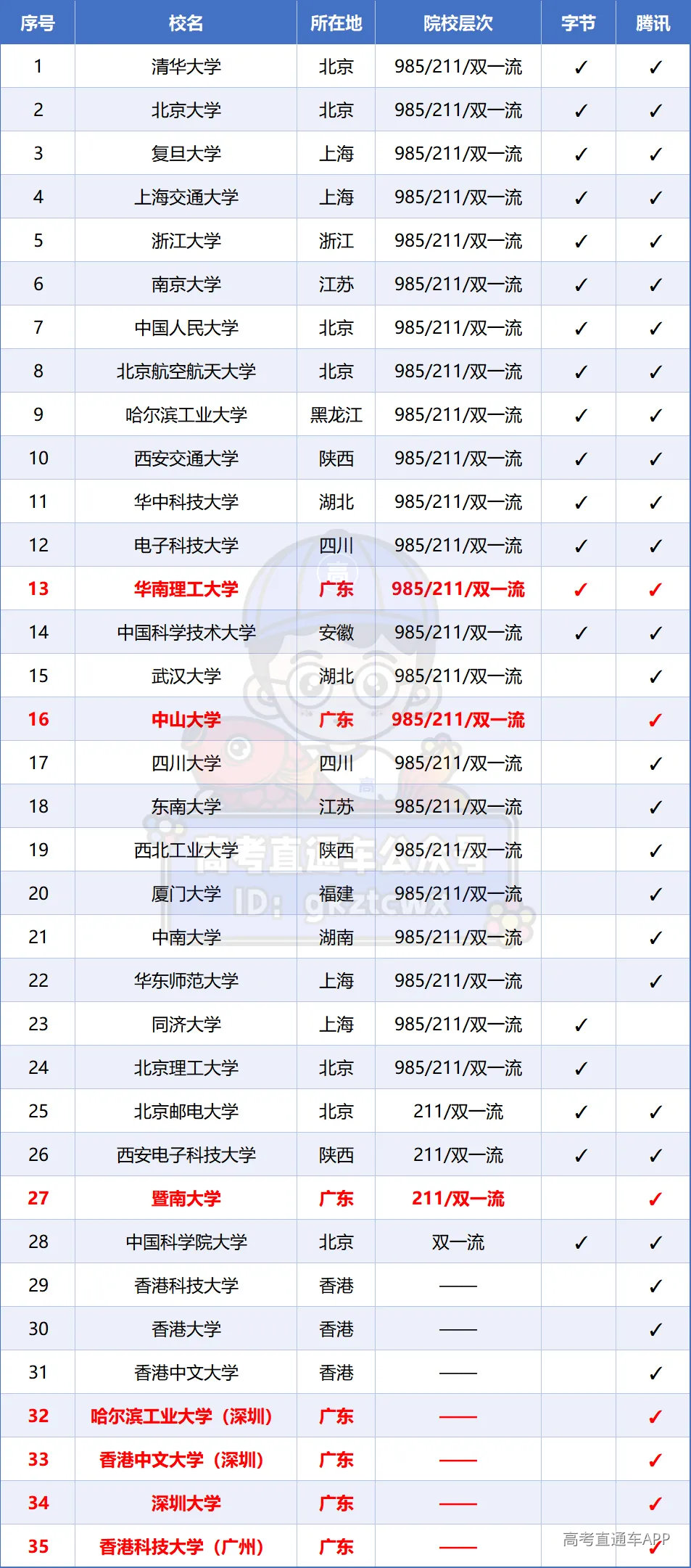 | 序号 | 校名 | 所在地 | 院校层次 | 字节 | 腾讯 |
|---|---|---|---|---|---|
| 1 | 清华大学 | 北京 | 985/211/双一流 | ✓ | ✓ |
| 2 | 北京大学 | 北京 | 985/211/双一流 | ✓ | ✓ |
| 3 | 复旦大学 | 上海 | 985/211/双一流 | ✓ | ✓ |
| 4 | 上海交通大学 | 上海 | 985/211/双一流 | ✓ | ✓ |
| 5 | 浙江大学 | 浙江 | 985/211/双一流 | ✓ | ✓ |
| 6 | 南京大学 | 江苏 | 985/211/双一流 | ✓ | ✓ |
| 7 | 中国人民大学 | 北京 | 985/211/双一流 | ✓ | ✓ |
| 8 | 北京航空航天大学 | 北京 | 985/211/双一流 | ✓ | ✓ |
| 9 | 哈尔滨工业大学 | 黑龙江 | 985/211/双一流 | ✓ | ✓ |
| 10 | 西安交通大学 | 陕西 | 985/211/双一流 | ✓ | ✓ |
| 11 | 华中科技大学 | 湖北 | 985/211/双一流 | ✓ | ✓ |
| 12 | 电子科技大学 | 四川 | 985/211/双一流 | ✓ | ✓ |
| 13 | 华南理工大学 | 广东 | 985/211/双一流 | ✓ | ✓ |
| 14 | 中国科学技术大学 | 安徽 | 985/211/双一流 | ✓ | ✓ |
| 15 | 武汉大学 | 湖北 | 985/211/双一流 | | ✓ |
| 16 | 中山大学 | 广东 | 985/211/双一流 | | ✓ |
| 17 | 四川大学 | 四川 | 985/211/双一流 | | ✓ |
| 18 | 东南大学 | 江苏 | 985/211/双一流 | | ✓ |
| 19 | 西北工业大学 | 陕西 | 985/211/双一流 | | ✓ |
| 20 | 厦门大学 | 福建 | 985/211/双一流 | | ✓ |
| 21 | 中南大学 | 湖南 | 985/211/双一流 | | ✓ |
| 22 | 华东师范大学 | 上海 | 985/211/双一流 | | ✓ |
| 23 | 同济大学 | 上海 | 985/211/双一流 | ✓ | |
| 24 | 北京理工大学 | 北京 | 985/211/双一流 | ✓ | |
| 25 | 北京邮电大学 | 北京 | 211/双一流 | ✓ | ✓ |
| 26 | 西安电子科技大学 | 陕西 | 211/双一流 | ✓ | ✓ |
| 27 | 暨南大学 | 广东 | 211/双一流 | | ✓ |
| 28 | 中国科学院大学 | 北京 | 双一流 | ✓ | ✓ |
| 29 | 香港科技大学 | 香港 | —— | | ✓ |
| 30 | 香港大学 | 香港 | —— | | ✓ |
| 31 | 香港中文大学 | 香港 | —— | | ✓ |
| 32 | 哈尔滨工业大学（深圳） | 广东 | —— | | ✓ |
| 33 | 香港中文大学（深圳） | 广东 | —— | | ✓ |
| 34 | 深圳大学 | 广东 | —— | | ✓ |
| 35 | 香港科技大学（广州） | 广东 | —— | | ✓ |

高考直通车公众号 ID: gkztcwx
高考直通车APP